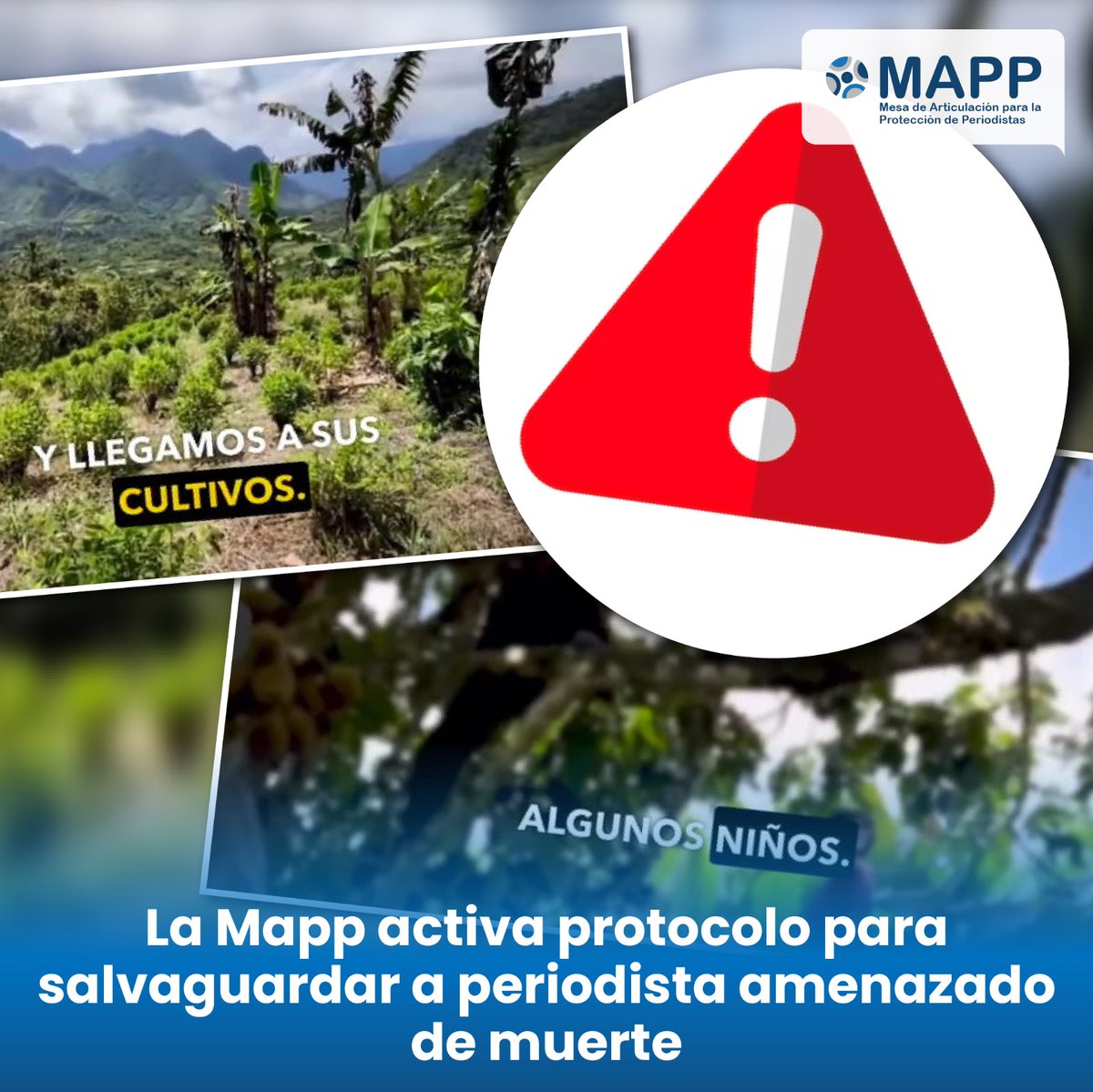 MAPP
Mesa de Articulación para la Protección de Periodistas

Y LLEGAMOS A SUS CULTIVOS.

ALGUNOS NIÑOS.

La Mapp activa protocolo para salvaguardar a periodista amenazado de muerte